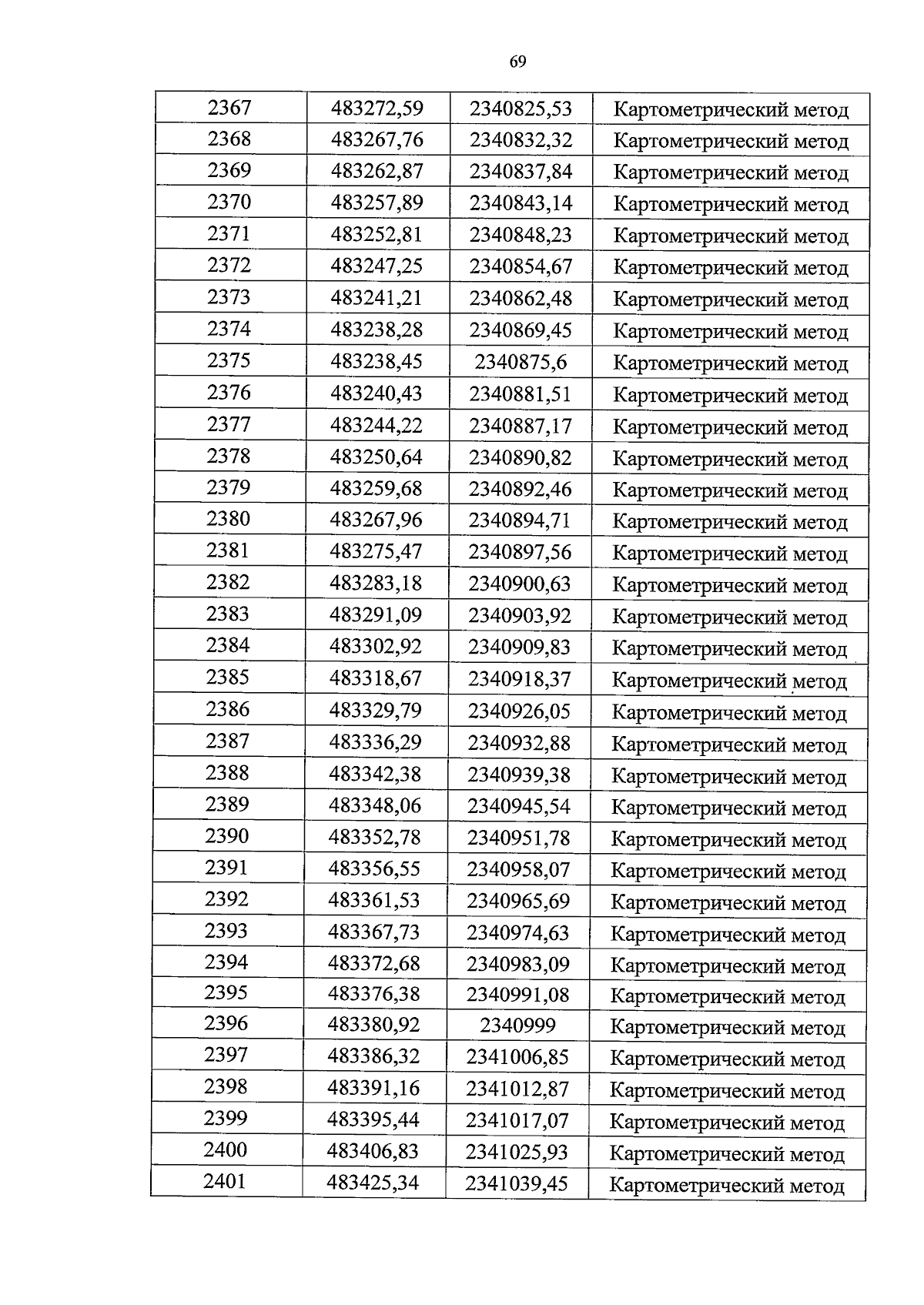 69

| 2367 | 483272,59 | 2340825,53 | Картометрический метод |
|---|---|---|---|
| 2368 | 483267,76 | 2340832,32 | Картометрический метод |
| 2369 | 483262,87 | 2340837,84 | Картометрический метод |
| 2370 | 483257,89 | 2340843,14 | Картометрический метод |
| 2371 | 483252,81 | 2340848,23 | Картометрический метод |
| 2372 | 483247,25 | 2340854,67 | Картометрический метод |
| 2373 | 483241,21 | 2340862,48 | Картометрический метод |
| 2374 | 483238,28 | 2340869,45 | Картометрический метод |
| 2375 | 483238,45 | 2340875,6 | Картометрический метод |
| 2376 | 483240,43 | 2340881,51 | Картометрический метод |
| 2377 | 483244,22 | 2340887,17 | Картометрический метод |
| 2378 | 483250,64 | 2340890,82 | Картометрический метод |
| 2379 | 483259,68 | 2340892,46 | Картометрический метод |
| 2380 | 483267,96 | 2340894,71 | Картометрический метод |
| 2381 | 483275,47 | 2340897,56 | Картометрический метод |
| 2382 | 483283,18 | 2340900,63 | Картометрический метод |
| 2383 | 483291,09 | 2340903,92 | Картометрический метод |
| 2384 | 483302,92 | 2340909,83 | Картометрический метод |
| 2385 | 483318,67 | 2340918,37 | Картометрический метод |
| 2386 | 483329,79 | 2340926,05 | Картометрический метод |
| 2387 | 483336,29 | 2340932,88 | Картометрический метод |
| 2388 | 483342,38 | 2340939,38 | Картометрический метод |
| 2389 | 483348,06 | 2340945,54 | Картометрический метод |
| 2390 | 483352,78 | 2340951,78 | Картометрический метод |
| 2391 | 483356,55 | 2340958,07 | Картометрический метод |
| 2392 | 483361,53 | 2340965,69 | Картометрический метод |
| 2393 | 483367,73 | 2340974,63 | Картометрический метод |
| 2394 | 483372,68 | 2340983,09 | Картометрический метод |
| 2395 | 483376,38 | 2340991,08 | Картометрический метод |
| 2396 | 483380,92 | 2340999 | Картометрический метод |
| 2397 | 483386,32 | 2341006,85 | Картометрический метод |
| 2398 | 483391,16 | 2341012,87 | Картометрический метод |
| 2399 | 483395,44 | 2341017,07 | Картометрический метод |
| 2400 | 483406,83 | 2341025,93 | Картометрический метод |
| 2401 | 483425,34 | 2341039,45 | Картометрический метод |